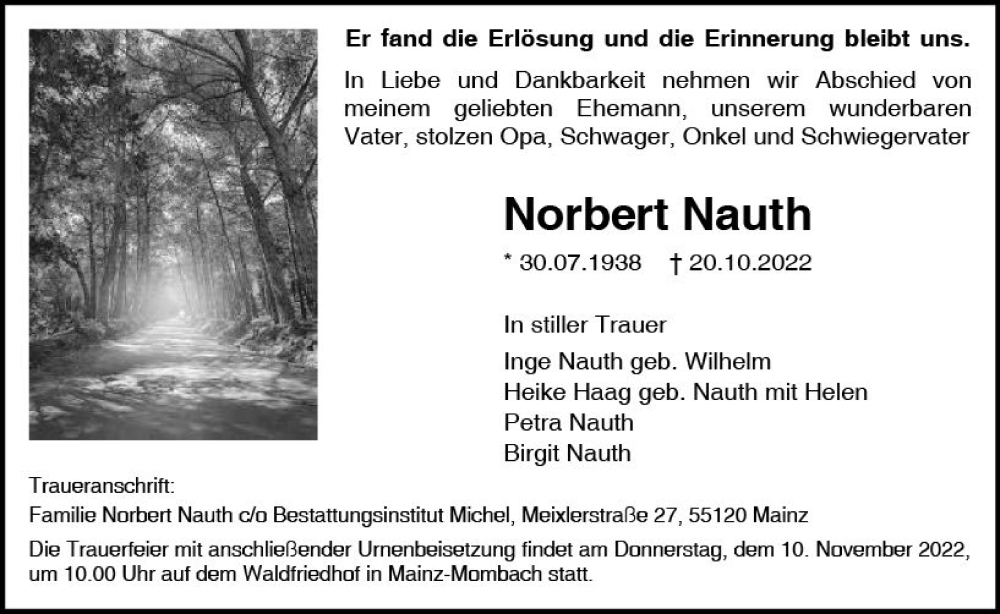 Er fand die Erlösung und die Erinnerung bleibt uns.

In Liebe und Dankbarkeit nehmen wir Abschied von meinem geliebten Ehemann, unserem wunderbaren Vater, stolzen Opa, Schwager, Onkel und Schwiegervater

Norbert Nauth

* 30.07.1938 † 20.10.2022

In stiller Trauer

Inge Nauth geb. Wilhelm
Heike Haag geb. Nauth mit Helen
Petra Nauth
Birgit Nauth

Traueranschrift:
Familie Norbert Nauth c/o Bestattungsinstitut Michel, Meixlerstraße 27, 55120 Mainz

Die Trauerfeier mit anschließender Urnenbeisetzung findet am Donnerstag, dem 10. November 2022, um 10.00 Uhr auf dem Waldfriedhof in Mainz-Mombach statt.